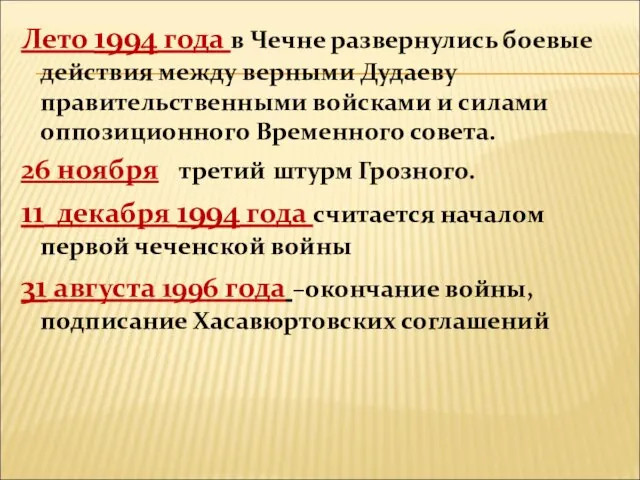 Лето 1994 года в Чечне развернулись боевые действия между верными Дудаеву правительственными войсками и силами оппозиционного Временного совета.

26 ноября третий штурм Грозного.

11 декабря 1994 года считается началом первой чеченской войны

31 августа 1996 года –окончание войны, подписание Хасавюртовских соглашений